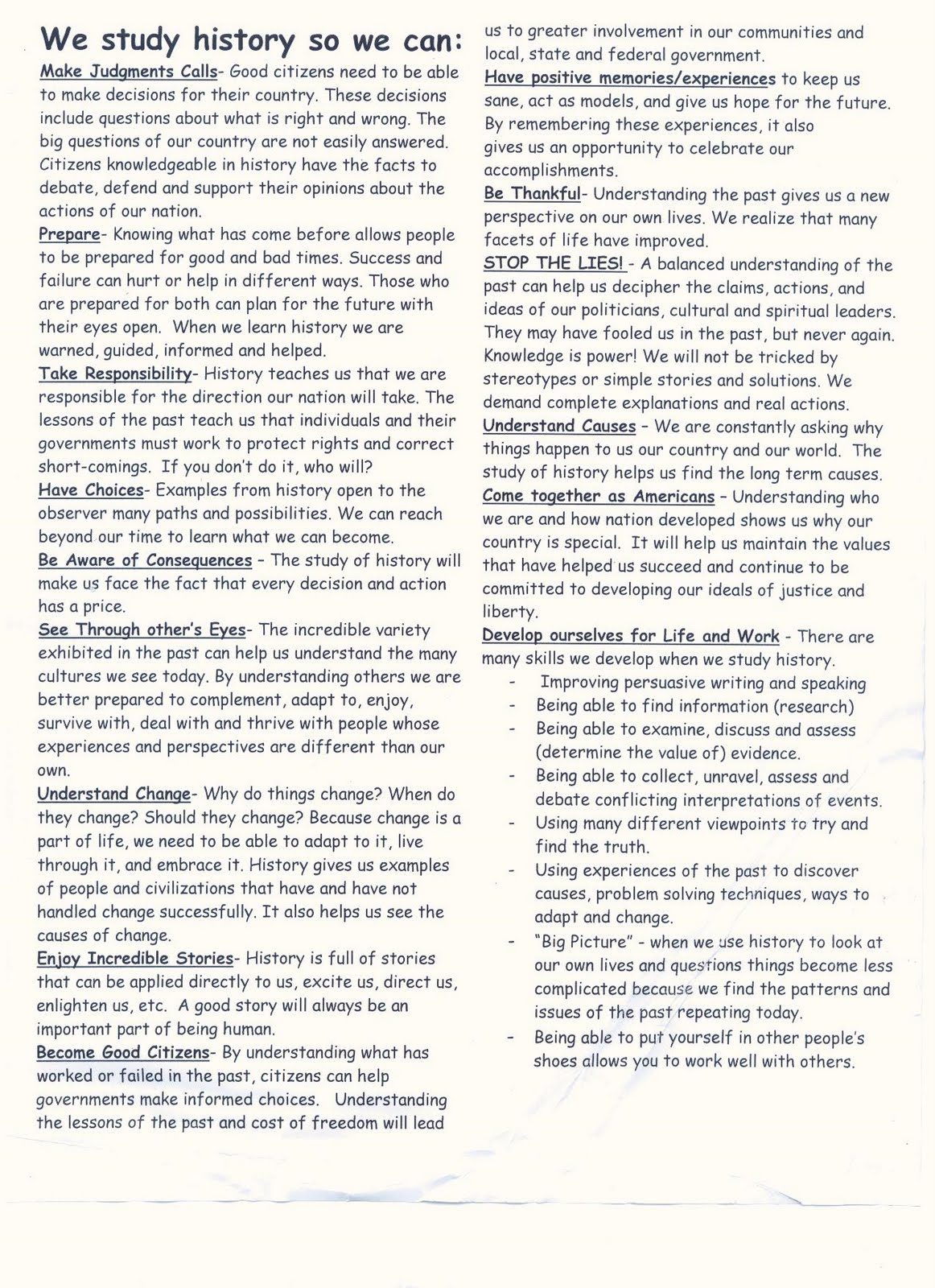 We study history so we can:

Make Judgments Calls- Good citizens need to be able to make decisions for their country. These decisions include questions about what is right and wrong. The big questions of our country are not easily answered. Citizens knowledgeable in history have the facts to debate, defend and support their opinions about the actions of our nation.

Prepare- Knowing what has come before allows people to be prepared for good and bad times. Success and failure can hurt or help in different ways. Those who are prepared for both can plan for the future with their eyes open. When we learn history we are warned, guided, informed and helped.

Take Responsibility- History teaches us that we are responsible for the direction our nation will take. The lessons of the past teach us that individuals and their governments must work to protect rights and correct short-comings. If you don't do it, who will?

Have Choices- Examples from history open to the observer many paths and possibilities. We can reach beyond our time to learn what we can become.

Be Aware of Consequences – The study of history will make us face the fact that every decision and action has a price.

See Through other's Eyes- The incredible variety exhibited in the past can help us understand the many cultures we see today. By understanding others we are better prepared to complement, adapt to, enjoy, survive with, deal with and thrive with people whose experiences and perspectives are different than our own.

Understand Change- Why do things change? When do they change? Should they change? Because change is a part of life, we need to be able to adapt to it, live through it, and embrace it. History gives us examples of people and civilizations that have and have not handled change successfully. It also helps us see the causes of change.

Enjoy Incredible Stories- History is full of stories that can be applied directly to us, excite us, direct us, enlighten us, etc. A good story will always be an important part of being human.

Become Good Citizens- By understanding what has worked or failed in the past, citizens can help governments make informed choices. Understanding the lessons of the past and cost of freedom will lead us to greater involvement in our communities and local, state and federal government.

Have positive memories/experiences to keep us sane, act as models, and give us hope for the future. By remembering these experiences, it also gives us an opportunity to celebrate our accomplishments.

Be Thankful- Understanding the past gives us a new perspective on our own lives. We realize that many facets of life have improved.

STOP THE LIES! - A balanced understanding of the past can help us decipher the claims, actions, and ideas of our politicians, cultural and spiritual leaders. They may have fooled us in the past, but never again. Knowledge is power! We will not be tricked by stereotypes or simple stories and solutions. We demand complete explanations and real actions.

Understand Causes – We are constantly asking why things happen to us our country and our world. The study of history helps us find the long term causes.

Come together as Americans – Understanding who we are and how nation developed shows us why our country is special. It will help us maintain the values that have helped us succeed and continue to be committed to developing our ideals of justice and liberty.

Develop ourselves for Life and Work - There are many skills we develop when we study history.
- Improving persuasive writing and speaking
- Being able to find information (research)
- Being able to examine, discuss and assess (determine the value of) evidence.
- Being able to collect, unravel, assess and debate conflicting interpretations of events.
- Using many different viewpoints to try and find the truth.
- Using experiences of the past to discover causes, problem solving techniques, ways to adapt and change.
- "Big Picture" - when we use history to look at our own lives and questions things become less complicated because we find the patterns and issues of the past repeating today.
- Being able to put yourself in other people's shoes allows you to work well with others.